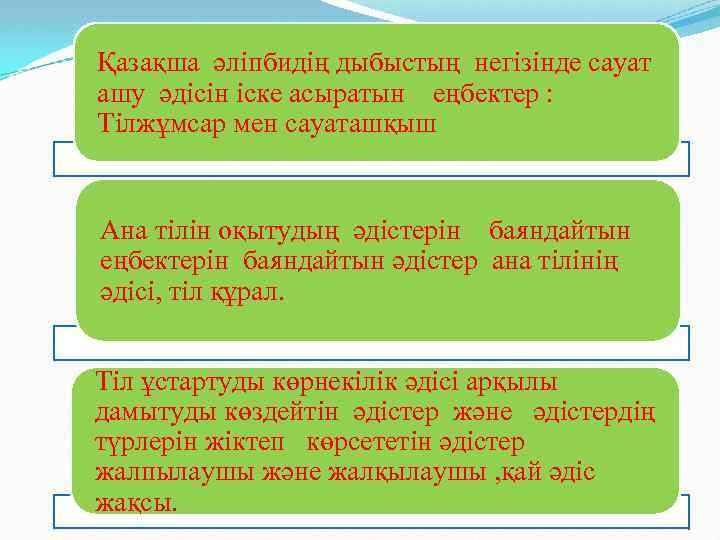 Қазақша әліпбидің дыбыстың негізінде сауат ашу әдісін іске асыратын еңбектер : Тілжұмсар мен сауаташқыш

Ана тілін оқытудың әдістерін баяндайтын еңбектерін баяндайтын әдістер ана тілінің әдісі, тіл құрал.

Тіл ұстартуды көрнекілік әдісі арқылы дамытуды көздейтін әдістер және әдістердің түрлерін жіктеп көрсететін әдістер жалпылаушы және жалқылаушы ,қай әдіс жақсы.